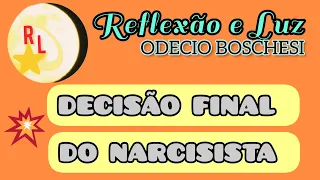 RL

Reflexão e Luz
ODECIO BOSCHESI

DECISÃO FINAL
DO NARCISISTA